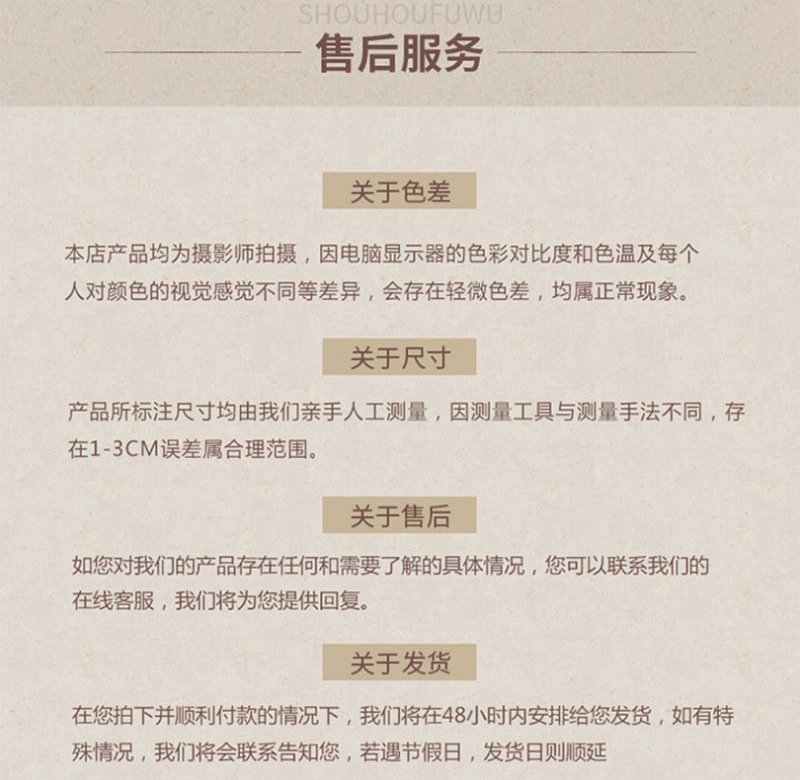 SHOUHOUFUWU

售后服务

关于色差

本店产品均为摄影师拍摄，因电脑显示器的色彩对比度和色温及每个人对颜色的视觉感觉不同等差异，会存在轻微色差，均属正常现象。

关于尺寸

产品所标注尺寸均由我们亲手人工测量，因测量工具与测量手法不同，存在1-3CM误差属合理范围。

关于售后

如您对我们的产品存在任何和需要了解的具体情况，您可以联系我们的在线客服，我们将为您提供回复。

关于发货

在您拍下并顺利付款的情况下，我们将在48小时内安排给您发货，如有特殊情况，我们将会联系告知您，若遇节假日，发货日则顺延